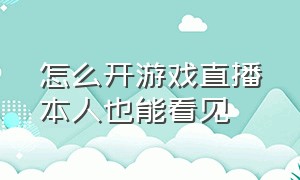 怎么开游戏直播本人也能看见